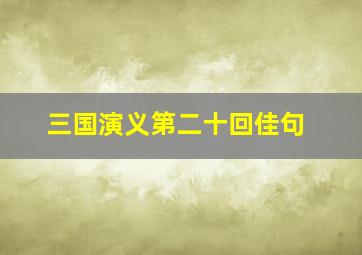 三国演义第二十回佳句